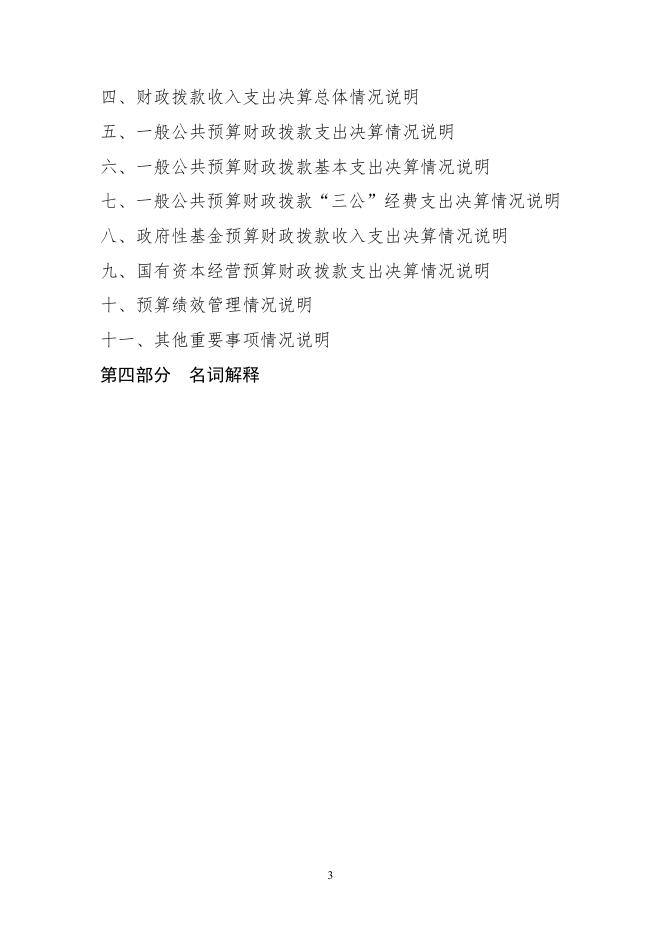 四、财政拨款收入支出决算总体情况说明

五、一般公共预算财政拨款支出决算情况说明

六、一般公共预算财政拨款基本支出决算情况说明

七、一般公共预算财政拨款“三公”经费支出决算情况说明

八、政府性基金预算财政拨款收入支出决算情况说明

九、国有资本经营预算财政拨款支出决算情况说明

十、预算绩效管理情况说明

十一、其他重要事项情况说明

第四部分　名词解释

3